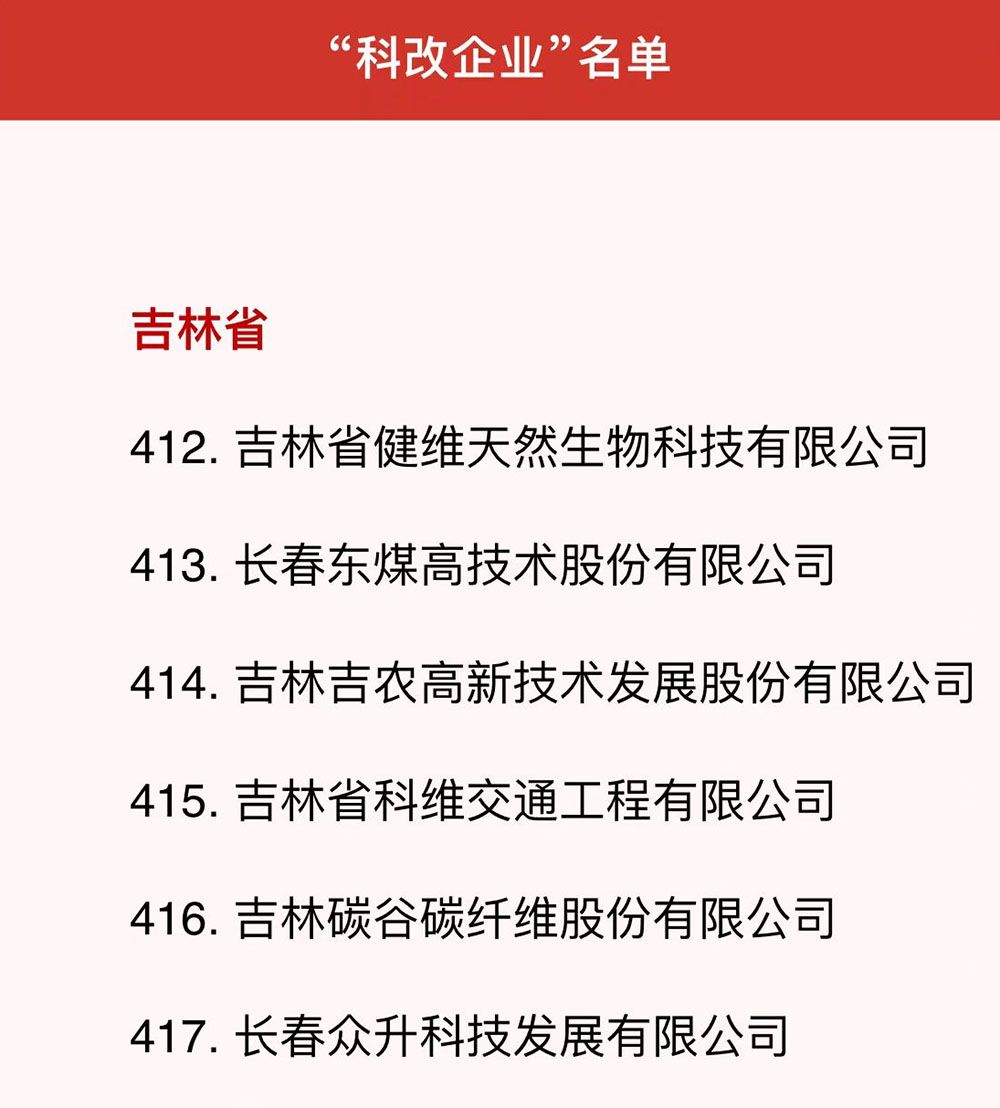 “科改企业”名单

吉林省

412. 吉林省健维天然生物科技有限公司

413. 长春东煤高技术股份有限公司

414. 吉林吉农高新技术发展股份有限公司

415. 吉林省科维交通工程有限公司

416. 吉林碳谷碳纤维股份有限公司

417. 长春众升科技发展有限公司